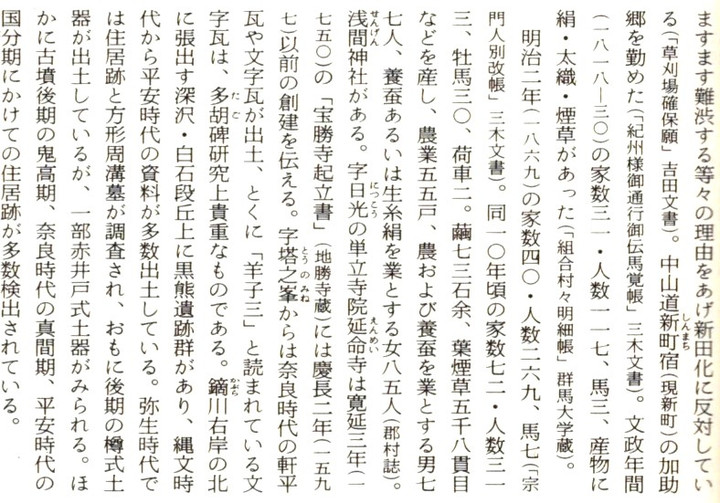 ますます難渋する等々の理由をあげ新田化に反対している(「草刈場確保願」吉田文書)。中山道新町宿(現新町)の加助郷を勤めた(「紀州様御通行御伝馬覚帳」三木文書)。文政年間(一八一八―三〇)の家数三一・人数一一七、馬三、産物に絹・太織・煙草があった(「組合村々明細帳」群馬大学蔵)。

明治二年(一八六九)の家数四〇・人数二六九、馬七(「宗門人別改帳」三木文書)。同一〇年頃の家数七二・人数三一三、牡馬三〇、荷車二。繭七三石余、葉煙草五千八貫目などを産し、農業五五戸、農および養蚕を業とする男七七人、養蚕あるいは生糸絹を業とする女八五人(郡村誌)。浅間神社がある。字日光の単立寺院延命寺は寛延三年(一七五〇)の「宝勝寺起立書」(地勝寺蔵)には慶長二年(一五九七)以前の創建を伝える。字塔之峯からは奈良時代の軒平瓦や文字瓦が出土、とくに「羊子三」と読まれている文字瓦は、多胡碑研究上貴重なものである。鏑川右岸の北に張出す深沢・白石段丘上に黒熊遺跡群があり、縄文時代から平安時代の資料が多数出土している。弥生時代では住居跡と方形周溝墓が調査され、おもに後期の樽式土器が出土しているが、一部赤井戸式土器がみられる。ほかに古墳後期の鬼高期、奈良時代の真間期、平安時代の国分期にかけての住居跡が多数検出されている。